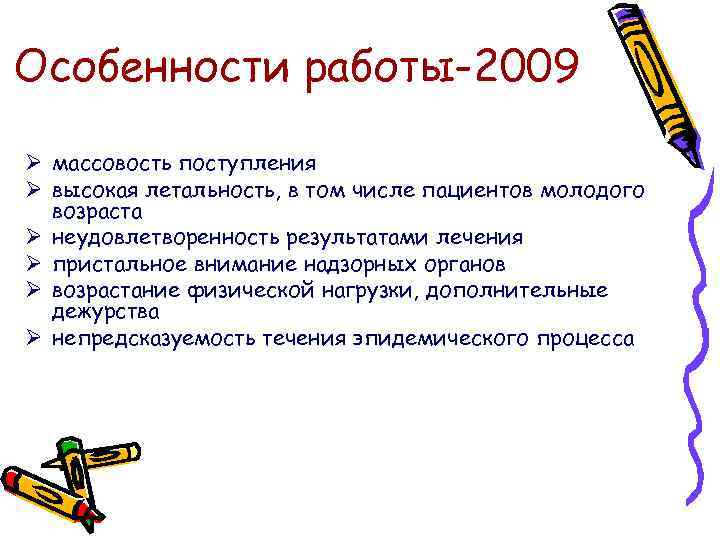 Особенности работы-2009

➢ массовость поступления
➢ высокая летальность, в том числе пациентов молодого возраста
➢ неудовлетворенность результатами лечения
➢ пристальное внимание надзорных органов
➢ возрастание физической нагрузки, дополнительные дежурства
➢ непредсказуемость течения эпидемического процесса